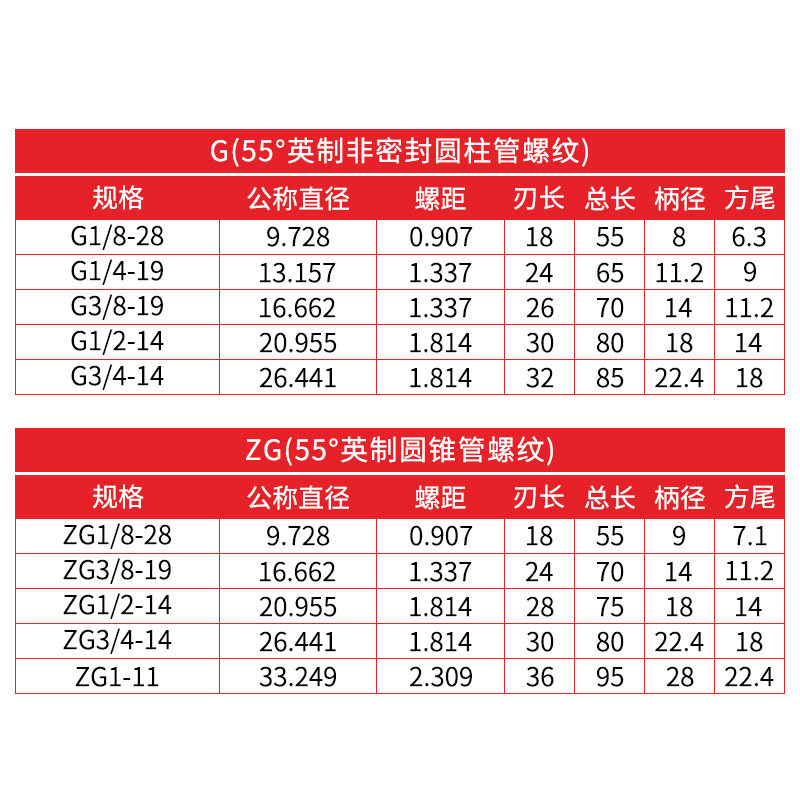 G(55°英制非密封圆柱管螺纹)

| 规格 | 公称直径 | 螺距 | 刃长 | 总长 | 柄径 | 方尾 |
|---|---|---|---|---|---|---|
| G1/8-28 | 9.728 | 0.907 | 18 | 55 | 8 | 6.3 |
| G1/4-19 | 13.157 | 1.337 | 24 | 65 | 11.2 | 9 |
| G3/8-19 | 16.662 | 1.337 | 26 | 70 | 14 | 11.2 |
| G1/2-14 | 20.955 | 1.814 | 30 | 80 | 18 | 14 |
| G3/4-14 | 26.441 | 1.814 | 32 | 85 | 22.4 | 18 |

ZG(55°英制圆锥管螺纹)

| 规格 | 公称直径 | 螺距 | 刃长 | 总长 | 柄径 | 方尾 |
|---|---|---|---|---|---|---|
| ZG1/8-28 | 9.728 | 0.907 | 18 | 55 | 9 | 7.1 |
| ZG3/8-19 | 16.662 | 1.337 | 24 | 70 | 14 | 11.2 |
| ZG1/2-14 | 20.955 | 1.814 | 28 | 75 | 18 | 14 |
| ZG3/4-14 | 26.441 | 1.814 | 30 | 80 | 22.4 | 18 |
| ZG1-11 | 33.249 | 2.309 | 36 | 95 | 28 | 22.4 |